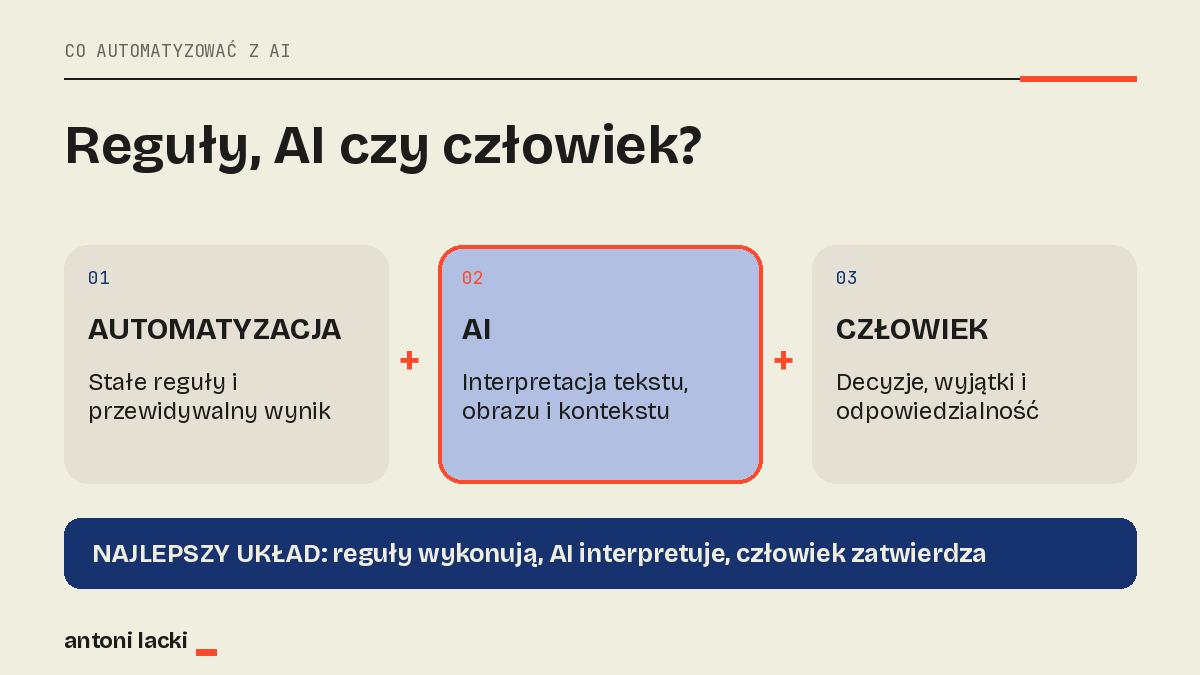 CO AUTOMATYZOWAĆ Z AI

Reguły, AI czy człowiek?

01

AUTOMATYZACJA

Stałe reguły i przewidywalny wynik

+

02

AI

Interpretacja tekstu, obrazu i kontekstu

+

03

CZŁOWIEK

Decyzje, wyjątki i odpowiedzialność

NAJLEPSZY UKŁAD: reguły wykonują, AI interpretuje, człowiek zatwierdza

antoni lacki